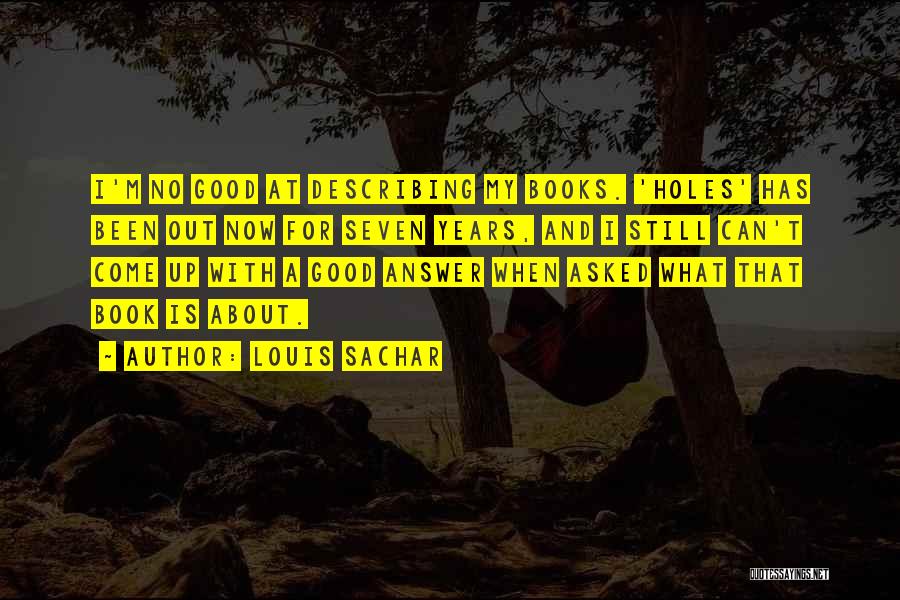 I'M NO GOOD AT DESCRIBING MY BOOKS. 'HOLES' HAS BEEN OUT NOW FOR SEVEN YEARS, AND I STILL CAN'T COME UP WITH A GOOD ANSWER WHEN ASKED WHAT THAT BOOK IS ABOUT.

~ AUTHOR: LOUIS SACHAR

QUOTESSAYINGS.NET